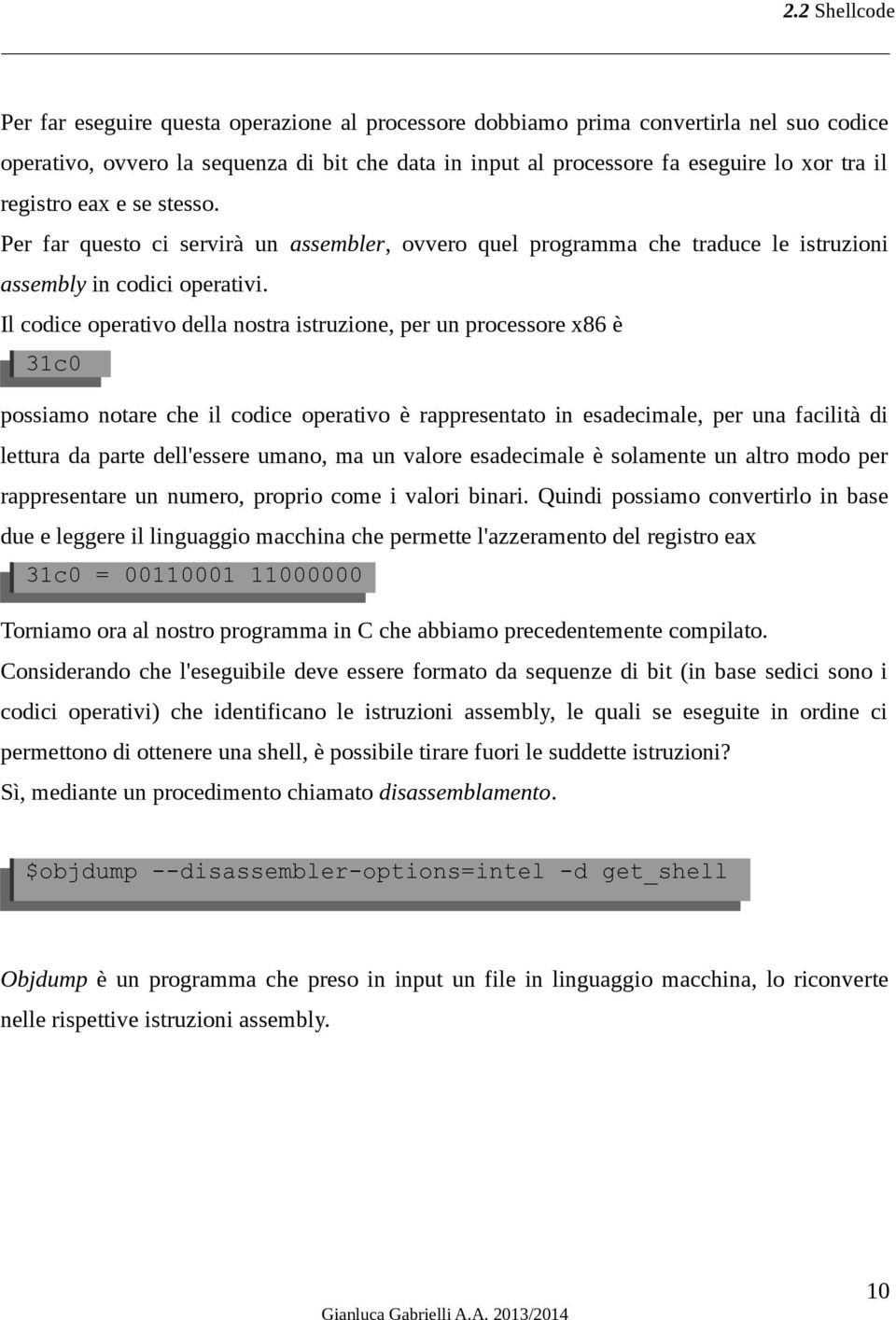 2.2 Shellcode

Per far eseguire questa operazione al processore dobbiamo prima convertirla nel suo codice operativo, ovvero la sequenza di bit che data in input al processore fa eseguire lo xor tra il registro eax e se stesso.
Per far questo ci servirà un assembler, ovvero quel programma che traduce le istruzioni assembly in codici operativi.
Il codice operativo della nostra istruzione, per un processore x86 è

31c0

possiamo notare che il codice operativo è rappresentato in esadecimale, per una facilità di lettura da parte dell'essere umano, ma un valore esadecimale è solamente un altro modo per rappresentare un numero, proprio come i valori binari. Quindi possiamo convertirlo in base due e leggere il linguaggio macchina che permette l'azzeramento del registro eax

31c0 = 00110001 11000000

Torniamo ora al nostro programma in C che abbiamo precedentemente compilato.
Considerando che l'eseguibile deve essere formato da sequenze di bit (in base sedici sono i codici operativi) che identificano le istruzioni assembly, le quali se eseguite in ordine ci permettono di ottenere una shell, è possibile tirare fuori le suddette istruzioni?
Sì, mediante un procedimento chiamato disassemblamento.

$objdump --disassembler-options=intel -d get_shell

Objdump è un programma che preso in input un file in linguaggio macchina, lo riconverte nelle rispettive istruzioni assembly.

10

Gianluca Gabrielli A.A. 2013/2014